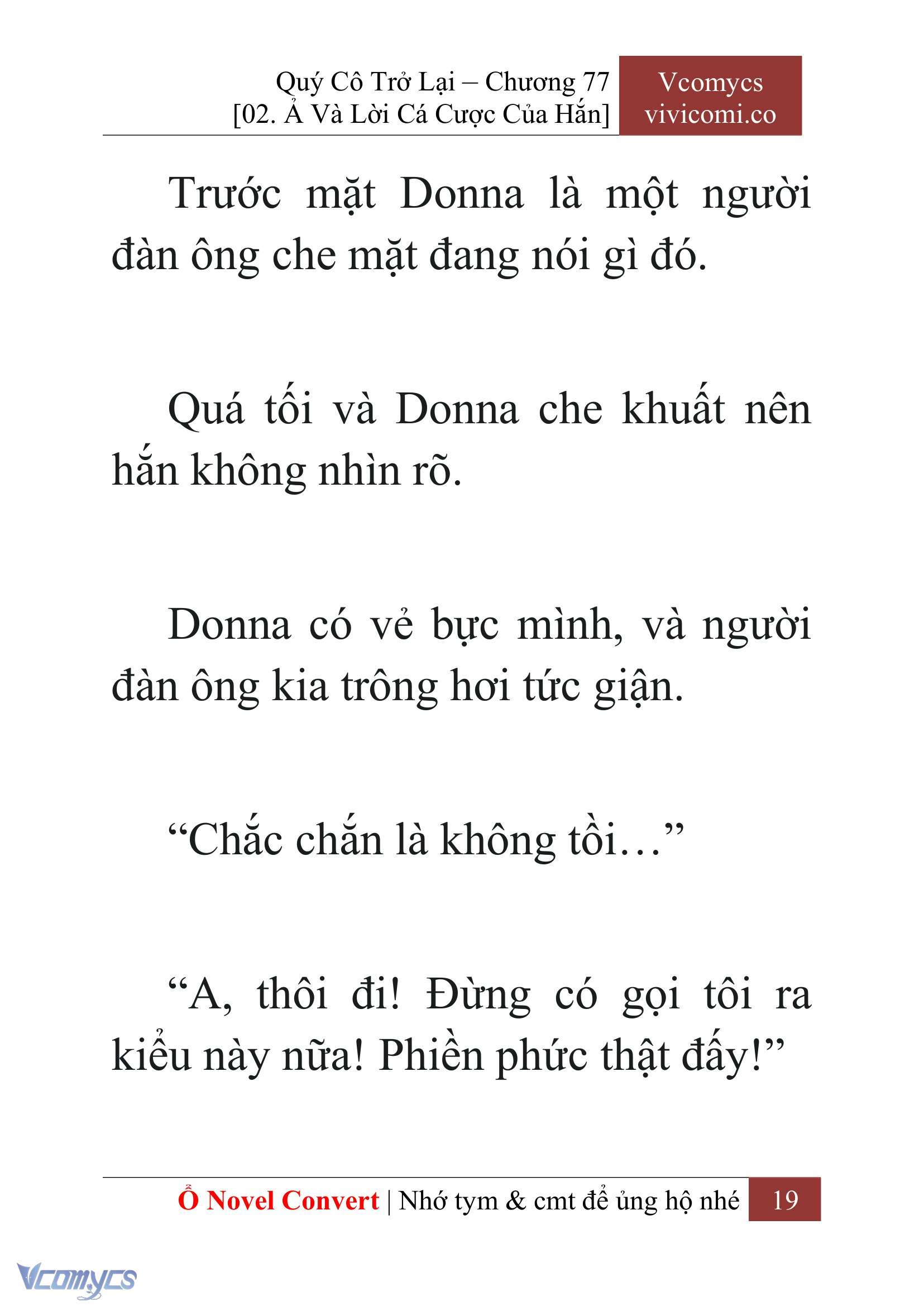 Quý Cô Trở Lại – Chương 77
[02. Ả Và Lời Cá Cược Của Hắn]

Vcomycs
vivicomi.co

Trước mặt Donna là một người đàn ông che mặt đang nói gì đó.

Quá tối và Donna che khuất nên hắn không nhìn rõ.

Donna có vẻ bực mình, và người đàn ông kia trông hơi tức giận.

“Chắc chắn là không tồi…”

“A, thôi đi! Đừng có gọi tôi ra kiểu này nữa! Phiền phức thật đấy!”

Ổ Novel Convert | Nhớ tym & cmt để ủng hộ nhé 19

Vcomycs